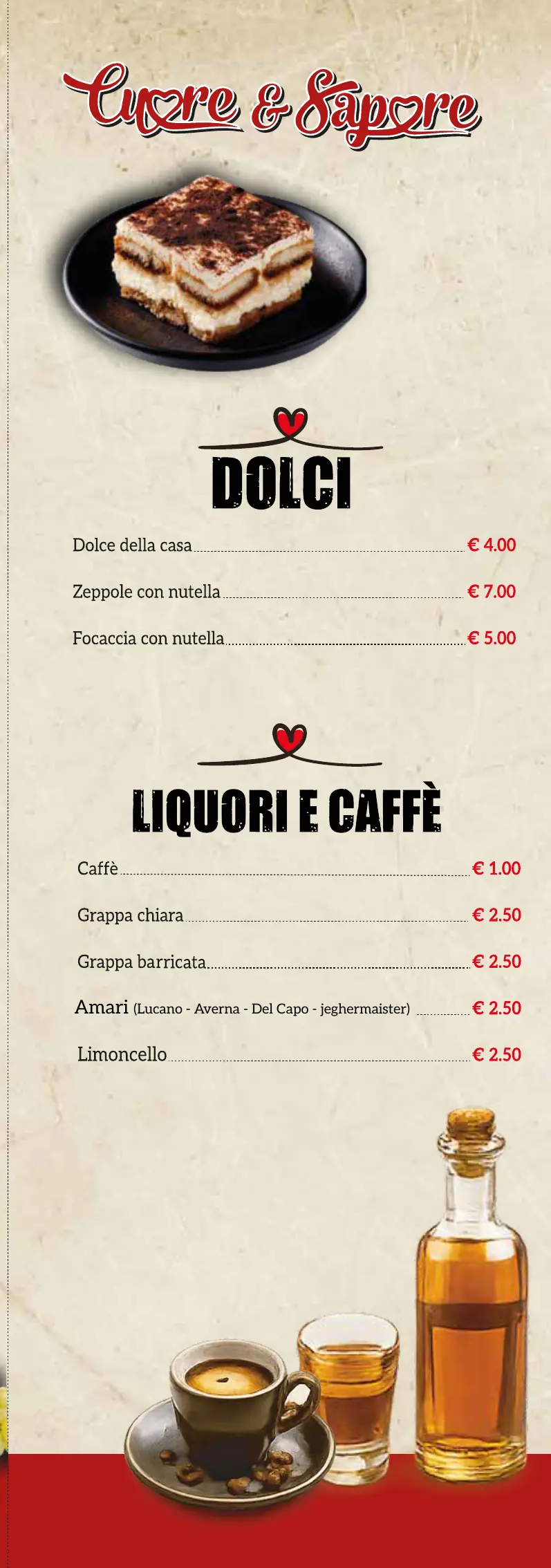 Cuore & Sapore

DOLCI

Dolce della casa € 4.00

Zeppole con nutella € 7.00

Focaccia con nutella € 5.00

LIQUORI E CAFFÈ

Caffè € 1.00

Grappa chiara € 2.50

Grappa barricata € 2.50

Amari (Lucano - Averna - Del Capo - jeghermaister) € 2.50

Limoncello € 2.50